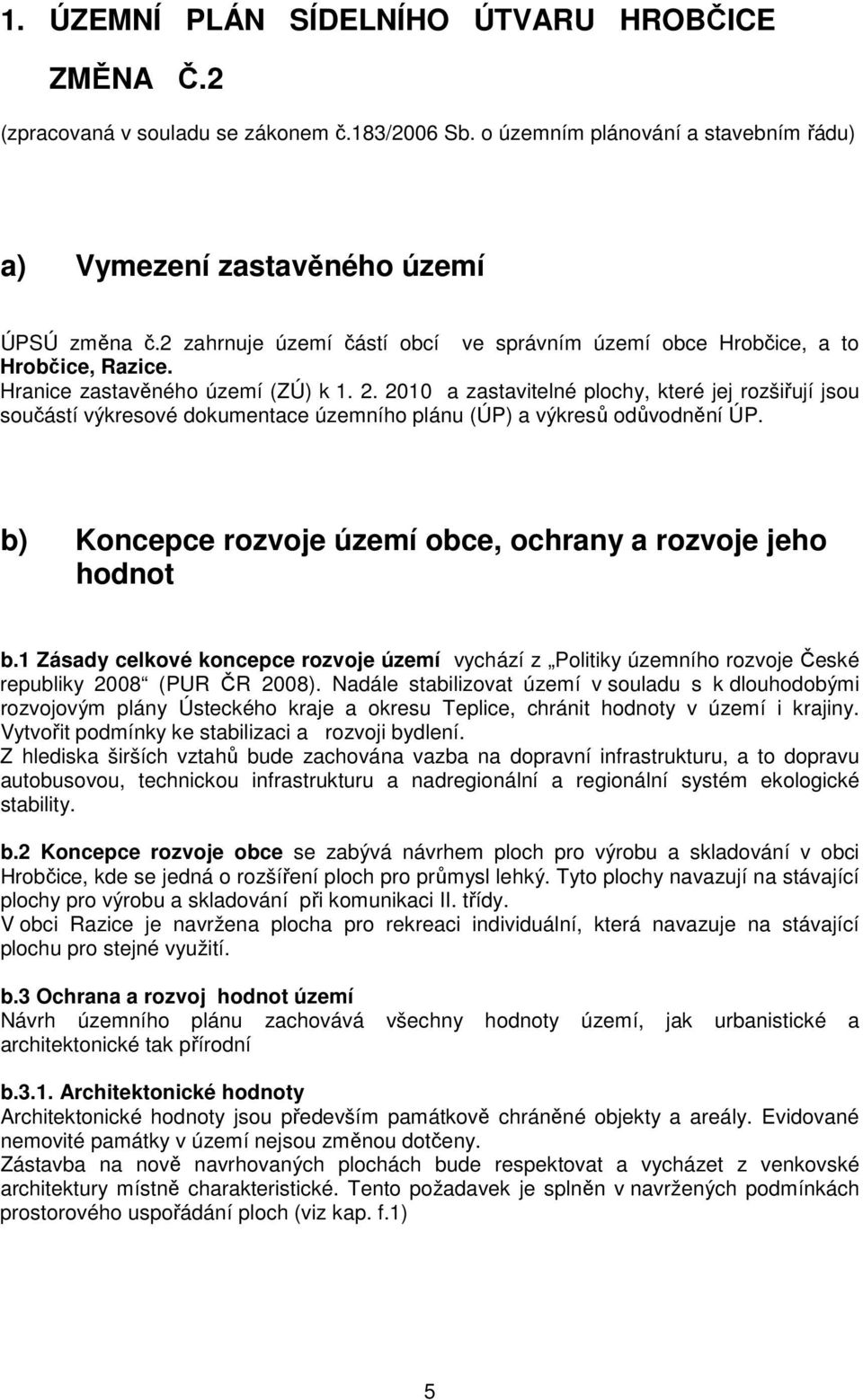 1. ÚZEMNÍ PLÁN SÍDELNÍHO ÚTVARU HROBČICE

ZMĚNA Č.2

(zpracovaná v souladu se zákonem č.183/2006 Sb. o územním plánování a stavebním řádu)

a) Vymezení zastavěného území

ÚPSÚ změna č.2 zahrnuje území částí obcí ve správním území obce Hrobčice, a to Hrobčice, Razice.
Hranice zastavěného území (ZÚ) k 1. 2. 2010 a zastavitelné plochy, které jej rozšiřují jsou součástí výkresové dokumentace územního plánu (ÚP) a výkresů odůvodnění ÚP.

b) Koncepce rozvoje území obce, ochrany a rozvoje jeho hodnot

b.1 Zásady celkové koncepce rozvoje území vychází z „Politiky územního rozvoje České republiky 2008“ (PUR ČR 2008). Nadále stabilizovat území v souladu s k dlouhodobými rozvojovým plány Ústeckého kraje a okresu Teplice, chránit hodnoty v území i krajiny. Vytvořit podmínky ke stabilizaci a rozvoji bydlení.
Z hlediska širších vztahů bude zachována vazba na dopravní infrastrukturu, a to dopravu autobusovou, technickou infrastrukturu a nadregionální a regionální systém ekologické stability.

b.2 Koncepce rozvoje obce se zabývá návrhem ploch pro výrobu a skladování v obci Hrobčice, kde se jedná o rozšíření ploch pro průmysl lehký. Tyto plochy navazují na stávající plochy pro výrobu a skladování při komunikaci II. třídy.
V obci Razice je navržena plocha pro rekreaci individuální, která navazuje na stávající plochu pro stejné využití.

b.3 Ochrana a rozvoj hodnot území
Návrh územního plánu zachovává všechny hodnoty území, jak urbanistické a architektonické tak přírodní

b.3.1. Architektonické hodnoty
Architektonické hodnoty jsou především památkově chráněné objekty a areály. Evidované nemovité památky v území nejsou změnou dotčeny.
Zástavba na nově navrhovaných plochách bude respektovat a vycházet z venkovské architektury místně charakteristické. Tento požadavek je splněn v navržených podmínkách prostorového uspořádání ploch (viz kap. f.1)

5